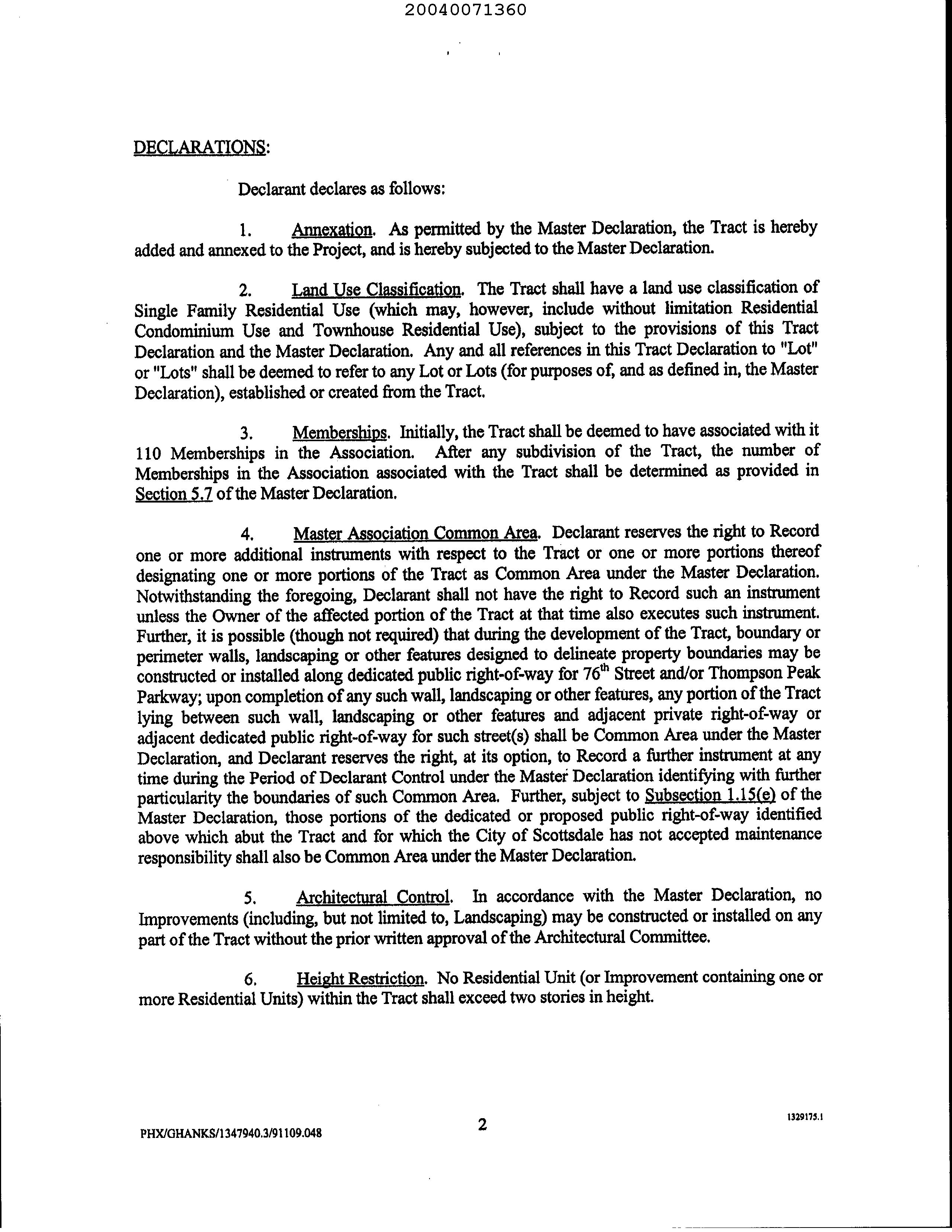 20040071360

DECLARATIONS:

Declarant declares as follows:

1. Annexation. As permitted by the Master Declaration, the Tract is hereby added and annexed to the Project, and is hereby subjected to the Master Declaration.

2. Land Use Classification. The Tract shall have a land use classification of Single Family Residential Use (which may, however, include without limitation Residential Condominium Use and Townhouse Residential Use), subject to the provisions of this Tract Declaration and the Master Declaration. Any and all references in this Tract Declaration to "Lot" or "Lots" shall be deemed to refer to any Lot or Lots (for purposes of, and as defined in, the Master Declaration), established or created from the Tract.

3. Memberships. Initially, the Tract shall be deemed to have associated with it 110 Memberships in the Association. After any subdivision of the Tract, the number of Memberships in the Association associated with the Tract shall be determined as provided in Section 5.7 of the Master Declaration.

4. Master Association Common Area. Declarant reserves the right to Record one or more additional instruments with respect to the Tract or one or more portions thereof designating one or more portions of the Tract as Common Area under the Master Declaration. Notwithstanding the foregoing, Declarant shall not have the right to Record such an instrument unless the Owner of the affected portion of the Tract at that time also executes such instrument. Further, it is possible (though not required) that during the development of the Tract, boundary or perimeter walls, landscaping or other features designed to delineate property boundaries may be constructed or installed along dedicated public right-of-way for 76$^{th}$ Street and/or Thompson Peak Parkway; upon completion of any such wall, landscaping or other features, any portion of the Tract lying between such wall, landscaping or other features and adjacent private right-of-way or adjacent dedicated public right-of-way for such street(s) shall be Common Area under the Master Declaration, and Declarant reserves the right, at its option, to Record a further instrument at any time during the Period of Declarant Control under the Master Declaration identifying with further particularity the boundaries of such Common Area. Further, subject to Subsection 1.15(e) of the Master Declaration, those portions of the dedicated or proposed public right-of-way identified above which abut the Tract and for which the City of Scottsdale has not accepted maintenance responsibility shall also be Common Area under the Master Declaration.

5. Architectural Control. In accordance with the Master Declaration, no Improvements (including, but not limited to, Landscaping) may be constructed or installed on any part of the Tract without the prior written approval of the Architectural Committee.

6. Height Restriction. No Residential Unit (or Improvement containing one or more Residential Units) within the Tract shall exceed two stories in height.

PHX/GHANKS/1347940.3/91109.048

2

1329175.1